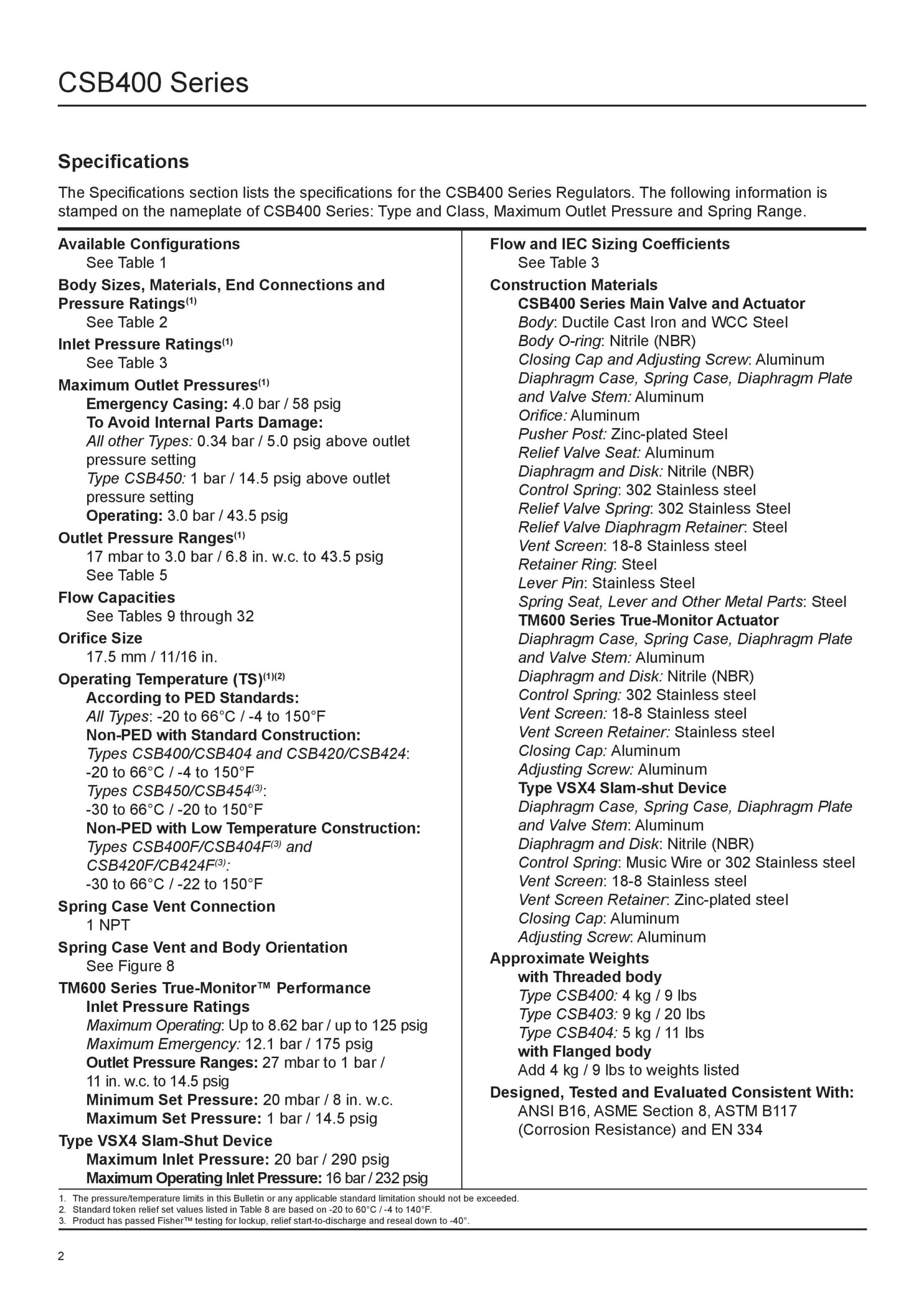 CSB400 Series

Specifications

The Specifications section lists the specifications for the CSB400 Series Regulators. The following information is stamped on the nameplate of CSB400 Series: Type and Class, Maximum Outlet Pressure and Spring Range.

Available Configurations
See Table 1

Body Sizes, Materials, End Connections and Pressure Ratings$^{(1)}$
See Table 2

Inlet Pressure Ratings$^{(1)}$
See Table 3

Maximum Outlet Pressures$^{(1)}$
Emergency Casing: 4.0 bar / 58 psig
To Avoid Internal Parts Damage:
All other Types: 0.34 bar / 5.0 psig above outlet pressure setting
Type CSB450: 1 bar / 14.5 psig above outlet pressure setting
Operating: 3.0 bar / 43.5 psig

Outlet Pressure Ranges$^{(1)}$
17 mbar to 3.0 bar / 6.8 in. w.c. to 43.5 psig
See Table 5

Flow Capacities
See Tables 9 through 32

Orifice Size
17.5 mm / 11/16 in.

Operating Temperature (TS)$^{(1)(2)}$
According to PED Standards:
All Types: -20 to 66°C / -4 to 150°F
Non-PED with Standard Construction:
Types CSB400/CSB404 and CSB420/CSB424:
-20 to 66°C / -4 to 150°F
Types CSB450/CSB454$^{(3)}$:
-30 to 66°C / -20 to 150°F
Non-PED with Low Temperature Construction:
Types CSB400F/CSB404F$^{(3)}$ and CSB420F/CB424F$^{(3)}$:
-30 to 66°C / -22 to 150°F

Spring Case Vent Connection
1 NPT

Spring Case Vent and Body Orientation
See Figure 8

TM600 Series True-Monitor™ Performance
Inlet Pressure Ratings
Maximum Operating: Up to 8.62 bar / up to 125 psig
Maximum Emergency: 12.1 bar / 175 psig
Outlet Pressure Ranges: 27 mbar to 1 bar / 11 in. w.c. to 14.5 psig
Minimum Set Pressure: 20 mbar / 8 in. w.c.
Maximum Set Pressure: 1 bar / 14.5 psig

Type VSX4 Slam-Shut Device
Maximum Inlet Pressure: 20 bar / 290 psig
Maximum Operating Inlet Pressure: 16 bar / 232 psig

Flow and IEC Sizing Coefficients
See Table 3

Construction Materials
CSB400 Series Main Valve and Actuator
Body: Ductile Cast Iron and WCC Steel
Body O-ring: Nitrile (NBR)
Closing Cap and Adjusting Screw: Aluminum
Diaphragm Case, Spring Case, Diaphragm Plate and Valve Stem: Aluminum
Orifice: Aluminum
Pusher Post: Zinc-plated Steel
Relief Valve Seat: Aluminum
Diaphragm and Disk: Nitrile (NBR)
Control Spring: 302 Stainless steel
Relief Valve Spring: 302 Stainless Steel
Relief Valve Diaphragm Retainer: Steel
Vent Screen: 18-8 Stainless steel
Retainer Ring: Steel
Lever Pin: Stainless Steel
Spring Seat, Lever and Other Metal Parts: Steel
TM600 Series True-Monitor Actuator
Diaphragm Case, Spring Case, Diaphragm Plate and Valve Stem: Aluminum
Diaphragm and Disk: Nitrile (NBR)
Control Spring: 302 Stainless steel
Vent Screen: 18-8 Stainless steel
Vent Screen Retainer: Stainless steel
Closing Cap: Aluminum
Adjusting Screw: Aluminum
Type VSX4 Slam-shut Device
Diaphragm Case, Spring Case, Diaphragm Plate and Valve Stem: Aluminum
Diaphragm and Disk: Nitrile (NBR)
Control Spring: Music Wire or 302 Stainless steel
Vent Screen: 18-8 Stainless steel
Vent Screen Retainer: Zinc-plated steel
Closing Cap: Aluminum
Adjusting Screw: Aluminum

Approximate Weights
with Threaded body
Type CSB400: 4 kg / 9 lbs
Type CSB403: 9 kg / 20 lbs
Type CSB404: 5 kg / 11 lbs
with Flanged body
Add 4 kg / 9 lbs to weights listed

Designed, Tested and Evaluated Consistent With:
ANSI B16, ASME Section 8, ASTM B117 (Corrosion Resistance) and EN 334

1. The pressure/temperature limits in this Bulletin or any applicable standard limitation should not be exceeded.
2. Standard token relief set values listed in Table 8 are based on -20 to 60°C / -4 to 140°F.
3. Product has passed Fisher™ testing for lockup, relief start-to-discharge and reseal down to -40°.

2